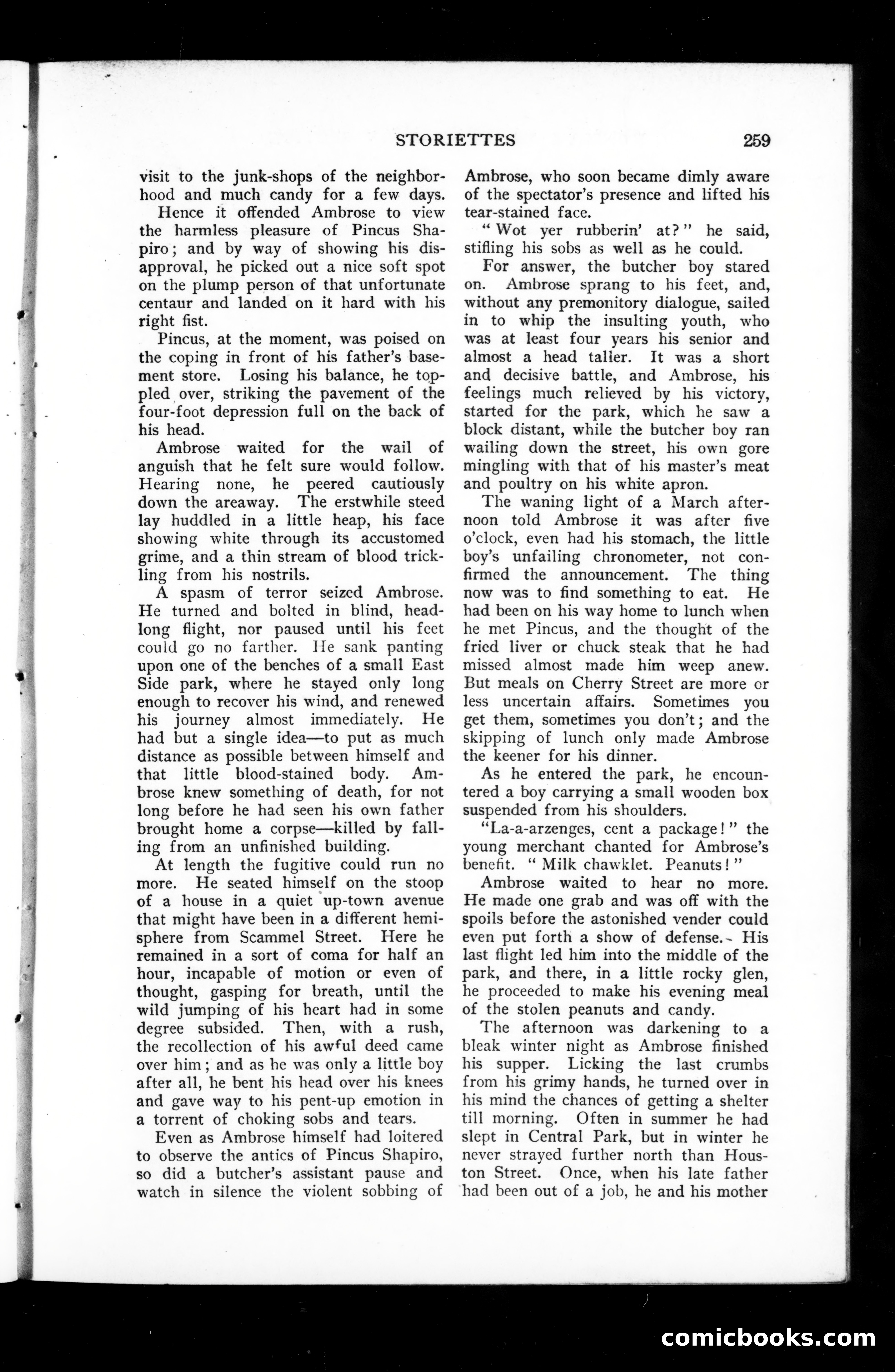 STORIETTES 259

visit to the junk-shops of the neighborhood and much candy for a few days.

Hence it offended Ambrose to view the harmless pleasure of Pincus Shapiro; and by way of showing his disapproval, he picked out a nice soft spot on the plump person of that unfortunate centaur and landed on it hard with his right fist.

Pincus, at the moment, was poised on the coping in front of his father's basement store. Losing his balance, he toppled over, striking the pavement of the four-foot depression full on the back of his head.

Ambrose waited for the wail of anguish that he felt sure would follow. Hearing none, he peered cautiously down the areaway. The erstwhile steed lay huddled in a little heap, his face showing white through its accustomed grime, and a thin stream of blood trickling from his nostrils.

A spasm of terror seized Ambrose. He turned and bolted in blind, headlong flight, nor paused until his feet could go no farther. He sank panting upon one of the benches of a small East Side park, where he stayed only long enough to recover his wind, and renewed his journey almost immediately. He had but a single idea—to put as much distance as possible between himself and that little blood-stained body. Ambrose knew something of death, for not long before he had seen his own father brought home a corpse—killed by falling from an unfinished building.

At length the fugitive could run no more. He seated himself on the stoop of a house in a quiet up-town avenue that might have been in a different hemisphere from Scammel Street. Here he remained in a sort of coma for half an hour, incapable of motion or even of thought, gasping for breath, until the wild jumping of his heart had in some degree subsided. Then, with a rush, the recollection of his awful deed came over him; and as he was only a little boy after all, he bent his head over his knees and gave way to his pent-up emotion in a torrent of choking sobs and tears.

Even as Ambrose himself had loitered to observe the antics of Pincus Shapiro, so did a butcher's assistant pause and watch in silence the violent sobbing of Ambrose, who soon became dimly aware of the spectator's presence and lifted his tear-stained face.

"Wot yer rubberin' at?" he said, stifling his sobs as well as he could.

For answer, the butcher boy stared on. Ambrose sprang to his feet, and, without any premonitory dialogue, sailed in to whip the insulting youth, who was at least four years his senior and almost a head taller. It was a short and decisive battle, and Ambrose, his feelings much relieved by his victory, started for the park, which he saw a block distant, while the butcher boy ran wailing down the street, his own gore mingling with that of his master's meat and poultry on his white apron.

The waning light of a March afternoon told Ambrose it was after five o'clock, even had his stomach, the little boy's unfailing chronometer, not confirmed the announcement. The thing now was to find something to eat. He had been on his way home to lunch when he met Pincus, and the thought of the fried liver or chuck steak that he had missed almost made him weep anew. But meals on Cherry Street are more or less uncertain affairs. Sometimes you get them, sometimes you don't; and the skipping of lunch only made Ambrose the keener for his dinner.

As he entered the park, he encountered a boy carrying a small wooden box suspended from his shoulders.

"La-a-arzenges, cent a package!" the young merchant chanted for Ambrose's benefit. "Milk chawklet. Peanuts!"

Ambrose waited to hear no more. He made one grab and was off with the spoils before the astonished vender could even put forth a show of defense. His last flight led him into the middle of the park, and there, in a little rocky glen, he proceeded to make his evening meal of the stolen peanuts and candy.

The afternoon was darkening to a bleak winter night as Ambrose finished his supper. Licking the last crumbs from his grimy hands, he turned over in his mind the chances of getting a shelter till morning. Often in summer he had slept in Central Park, but in winter he never strayed further north than Houston Street. Once, when his late father had been out of a job, he and his mother

comicbooks.com